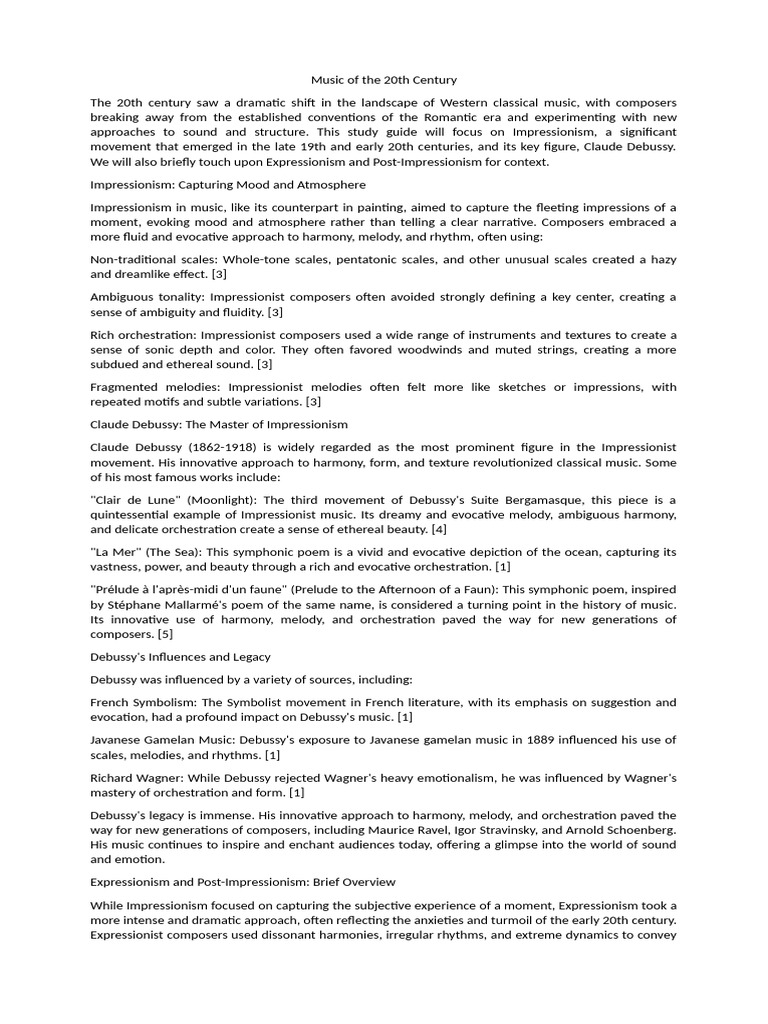 Music of the 20th Century

The 20th century saw a dramatic shift in the landscape of Western classical music, with composers breaking away from the established conventions of the Romantic era and experimenting with new approaches to sound and structure. This study guide will focus on Impressionism, a significant movement that emerged in the late 19th and early 20th centuries, and its key figure, Claude Debussy. We will also briefly touch upon Expressionism and Post-Impressionism for context.

Impressionism: Capturing Mood and Atmosphere

Impressionism in music, like its counterpart in painting, aimed to capture the fleeting impressions of a moment, evoking mood and atmosphere rather than telling a clear narrative. Composers embraced a more fluid and evocative approach to harmony, melody, and rhythm, often using:

Non-traditional scales: Whole-tone scales, pentatonic scales, and other unusual scales created a hazy and dreamlike effect. [3]

Ambiguous tonality: Impressionist composers often avoided strongly defining a key center, creating a sense of ambiguity and fluidity. [3]

Rich orchestration: Impressionist composers used a wide range of instruments and textures to create a sense of sonic depth and color. They often favored woodwinds and muted strings, creating a more subdued and ethereal sound. [3]

Fragmented melodies: Impressionist melodies often felt more like sketches or impressions, with repeated motifs and subtle variations. [3]

Claude Debussy: The Master of Impressionism

Claude Debussy (1862-1918) is widely regarded as the most prominent figure in the Impressionist movement. His innovative approach to harmony, form, and texture revolutionized classical music. Some of his most famous works include:

"Clair de Lune" (Moonlight): The third movement of Debussy's Suite Bergamasque, this piece is a quintessential example of Impressionist music. Its dreamy and evocative melody, ambiguous harmony, and delicate orchestration create a sense of ethereal beauty. [4]

"La Mer" (The Sea): This symphonic poem is a vivid and evocative depiction of the ocean, capturing its vastness, power, and beauty through a rich and evocative orchestration. [1]

"Prélude à l'après-midi d'un faune" (Prelude to the Afternoon of a Faun): This symphonic poem, inspired by Stéphane Mallarmé's poem of the same name, is considered a turning point in the history of music. Its innovative use of harmony, melody, and orchestration paved the way for new generations of composers. [5]

Debussy's Influences and Legacy

Debussy was influenced by a variety of sources, including:

French Symbolism: The Symbolist movement in French literature, with its emphasis on suggestion and evocation, had a profound impact on Debussy's music. [1]

Javanese Gamelan Music: Debussy's exposure to Javanese gamelan music in 1889 influenced his use of scales, melodies, and rhythms. [1]

Richard Wagner: While Debussy rejected Wagner's heavy emotionalism, he was influenced by Wagner's mastery of orchestration and form. [1]

Debussy's legacy is immense. His innovative approach to harmony, melody, and orchestration paved the way for new generations of composers, including Maurice Ravel, Igor Stravinsky, and Arnold Schoenberg. His music continues to inspire and enchant audiences today, offering a glimpse into the world of sound and emotion.

Expressionism and Post-Impressionism: Brief Overview

While Impressionism focused on capturing the subjective experience of a moment, Expressionism took a more intense and dramatic approach, often reflecting the anxieties and turmoil of the early 20th century. Expressionist composers used dissonant harmonies, irregular rhythms, and extreme dynamics to convey